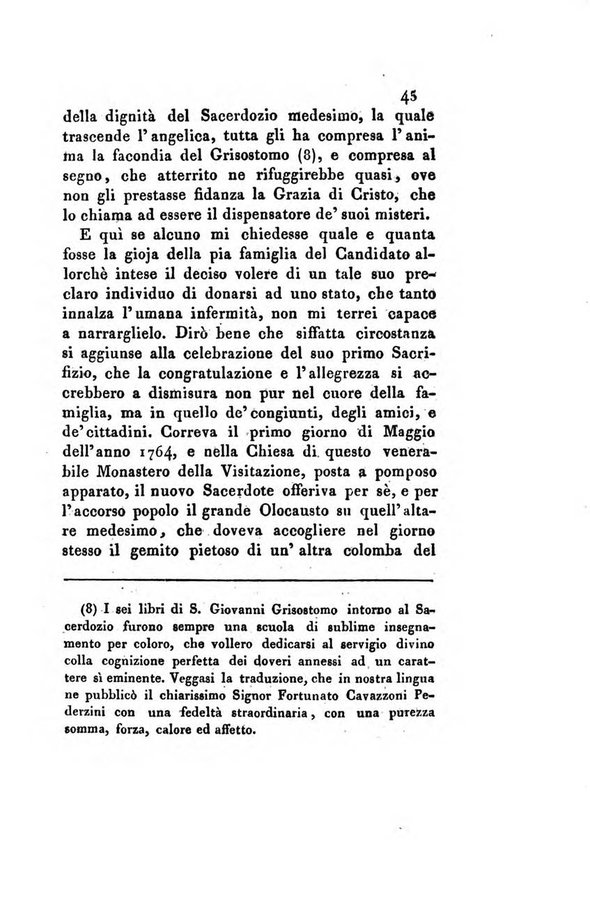 45

della dignità del Sacerdozio medesimo, la quale trascende l'angelica, tutta gli ha compresa l'anima la facondia del Grisostomo (8), e compresa al segno, che atterrito ne rifuggirebbe quasi, ove non gli prestasse fidanza la Grazia di Cristo, che lo chiama ad essere il dispensatore de' suoi misteri.

E quì se alcuno mi chiedesse quale e quanta fosse la gioja della pia famiglia del Candidato allorchè intese il deciso volere di un tale suo preclaro individuo di donarsi ad uno stato, che tanto innalza l'umana infermità, non mi terrei capace a narrarglielo. Dirò bene che siffatta circostanza si aggiunse alla celebrazione del suo primo Sacrifizio, che la congratulazione e l'allegrezza si accrebbero a dismisura non pur nel cuore della famiglia, ma in quello de' congiunti, degli amici, e de' cittadini. Correva il primo giorno di Maggio dell'anno 1764, e nella Chiesa di questo venerabile Monastero della Visitazione, posta a pomposo apparato, il nuovo Sacerdote offeriva per sè, e per l'accorso popolo il grande Olocausto su quell'altare medesimo, che doveva accogliere nel giorno stesso il gemito pietoso di un' altra colomba del

(8) I sei libri di S. Giovanni Grisostomo intorno al Sacerdozio furono sempre una scuola di sublime insegnamento per coloro, che vollero dedicarsi al servigio divino colla cognizione perfetta dei doveri annessi ad un carattere sì eminente. Veggasi la traduzione, che in nostra lingua ne pubblicò il chiarissimo Signor Fortunato Cavazzoni Pederzini con una fedeltà straordinaria, con una purezza somma, forza, calore ed affetto.